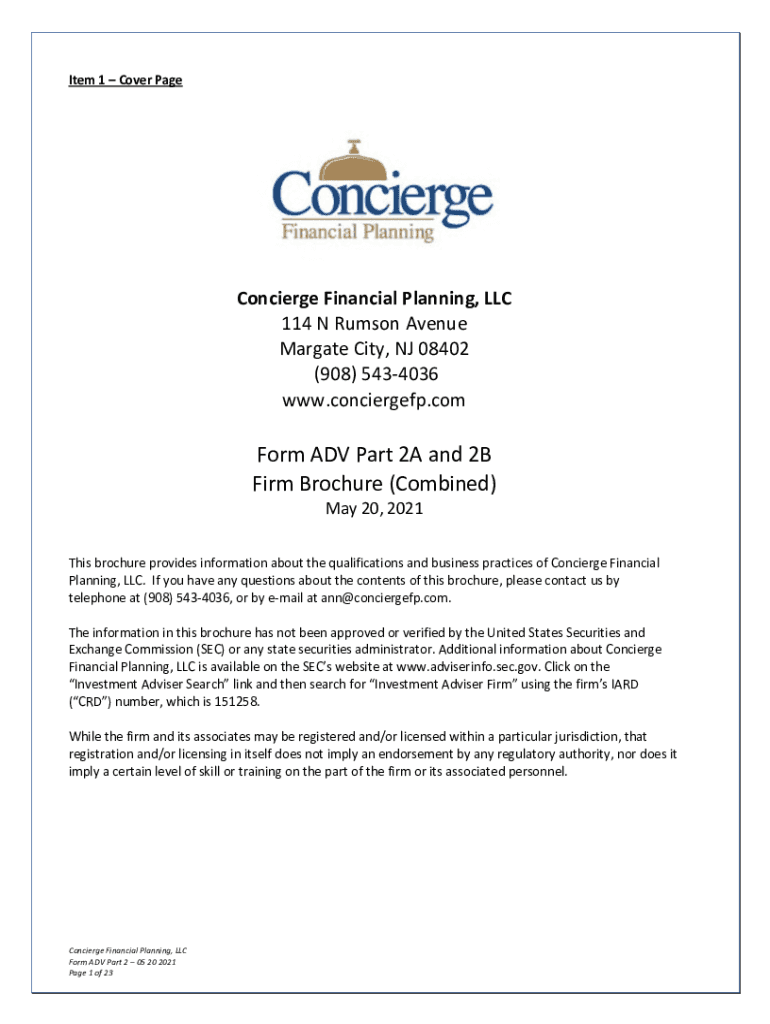 Item 1 – Cover Page

Concierge
Financial Planning

Concierge Financial Planning, LLC
114 N Rumson Avenue
Margate City, NJ 08402
(908) 543-4036
www.conciergefp.com

Form ADV Part 2A and 2B
Firm Brochure (Combined)
May 20, 2021

This brochure provides information about the qualifications and business practices of Concierge Financial Planning, LLC. If you have any questions about the contents of this brochure, please contact us by telephone at (908) 543-4036, or by e-mail at ann@conciergefp.com.

The information in this brochure has not been approved or verified by the United States Securities and Exchange Commission (SEC) or any state securities administrator. Additional information about Concierge Financial Planning, LLC is available on the SEC's website at www.adviserinfo.sec.gov. Click on the "Investment Adviser Search" link and then search for "Investment Adviser Firm" using the firm's IARD ("CRD") number, which is 151258.

While the firm and its associates may be registered and/or licensed within a particular jurisdiction, that registration and/or licensing in itself does not imply an endorsement by any regulatory authority, nor does it imply a certain level of skill or training on the part of the firm or its associated personnel.

Concierge Financial Planning, LLC
Form ADV Part 2 – 05 20 2021
Page 1 of 23